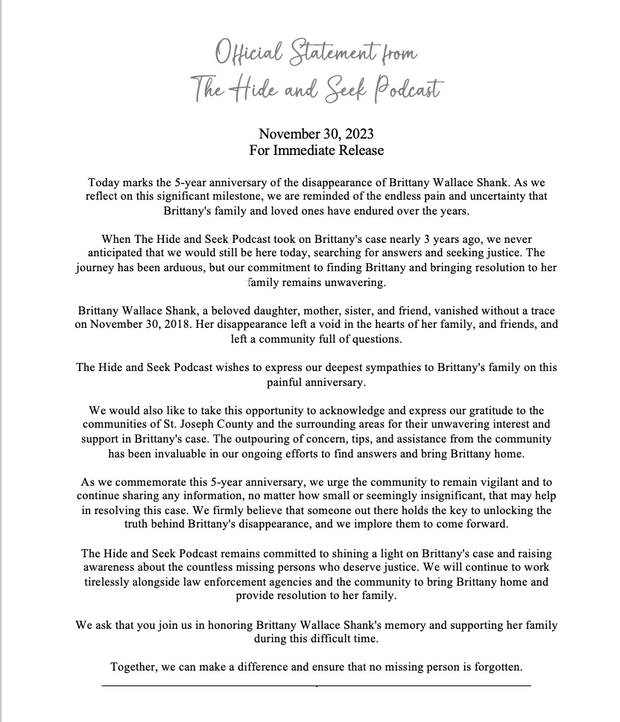 Official Statement from
The Hide and Seek Podcast

November 30, 2023
For Immediate Release

Today marks the 5-year anniversary of the disappearance of Brittany Wallace Shank. As we reflect on this significant milestone, we are reminded of the endless pain and uncertainty that Brittany's family and loved ones have endured over the years.

When The Hide and Seek Podcast took on Brittany's case nearly 3 years ago, we never anticipated that we would still be here today, searching for answers and seeking justice. The journey has been arduous, but our commitment to finding Brittany and bringing resolution to her family remains unwavering.

Brittany Wallace Shank, a beloved daughter, mother, sister, and friend, vanished without a trace on November 30, 2018. Her disappearance left a void in the hearts of her family, and friends, and left a community full of questions.

The Hide and Seek Podcast wishes to express our deepest sympathies to Brittany's family on this painful anniversary.

We would also like to take this opportunity to acknowledge and express our gratitude to the communities of St. Joseph County and the surrounding areas for their unwavering interest and support in Brittany's case. The outpouring of concern, tips, and assistance from the community has been invaluable in our ongoing efforts to find answers and bring Brittany home.

As we commemorate this 5-year anniversary, we urge the community to remain vigilant and to continue sharing any information, no matter how small or seemingly insignificant, that may help in resolving this case. We firmly believe that someone out there holds the key to unlocking the truth behind Brittany's disappearance, and we implore them to come forward.

The Hide and Seek Podcast remains committed to shining a light on Brittany's case and raising awareness about the countless missing persons who deserve justice. We will continue to work tirelessly alongside law enforcement agencies and the community to bring Brittany home and provide resolution to her family.

We ask that you join us in honoring Brittany Wallace Shank's memory and supporting her family during this difficult time.

Together, we can make a difference and ensure that no missing person is forgotten.